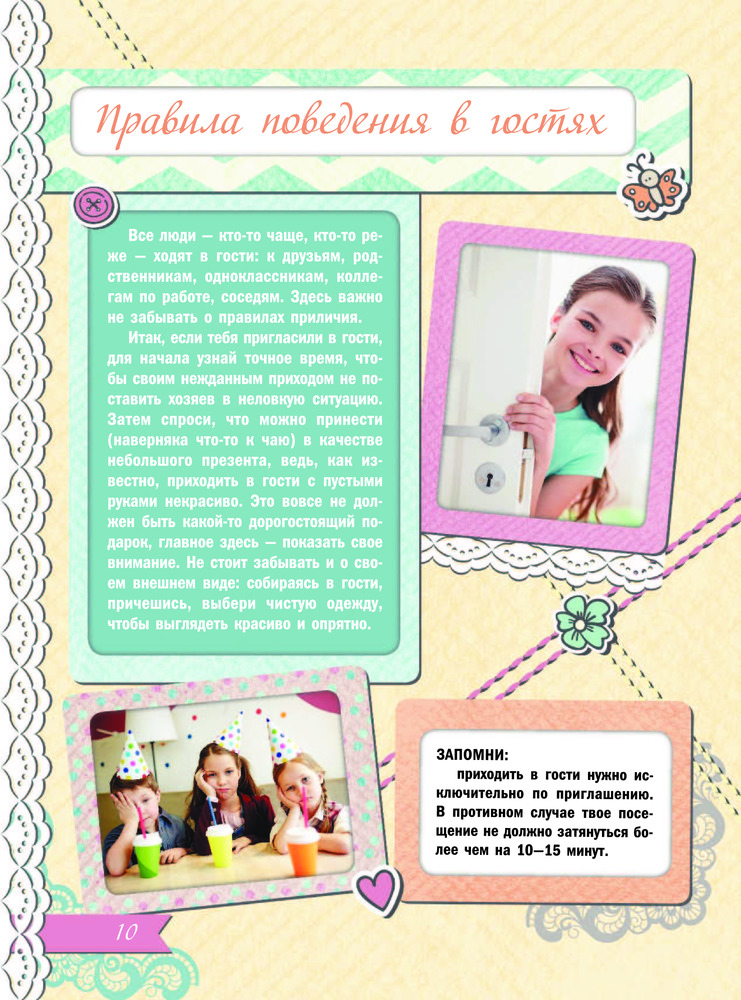 Правила поведения в гостях

Все люди — кто-то чаще, кто-то реже — ходят в гости: к друзьям, родственникам, одноклассникам, коллегам по работе, соседям. Здесь важно не забывать о правилах приличия.

Итак, если тебя пригласили в гости, для начала узнай точное время, чтобы своим нежданным приходом не поставить хозяев в неловкую ситуацию. Затем спроси, что можно принести (наверняка что-то к чаю) в качестве небольшого презента, ведь, как известно, приходить в гости с пустыми руками некрасиво. Это вовсе не должен быть какой-то дорогостоящий подарок, главное здесь — показать свое внимание. Не стоит забывать и о своем внешнем виде: собираясь в гости, причешись, выбери чистую одежду, чтобы выглядеть красиво и опрятно.

ЗАПОМНИ:
приходить в гости нужно исключительно по приглашению. В противном случае твое посещение не должно затянуться более чем на 10—15 минут.

10